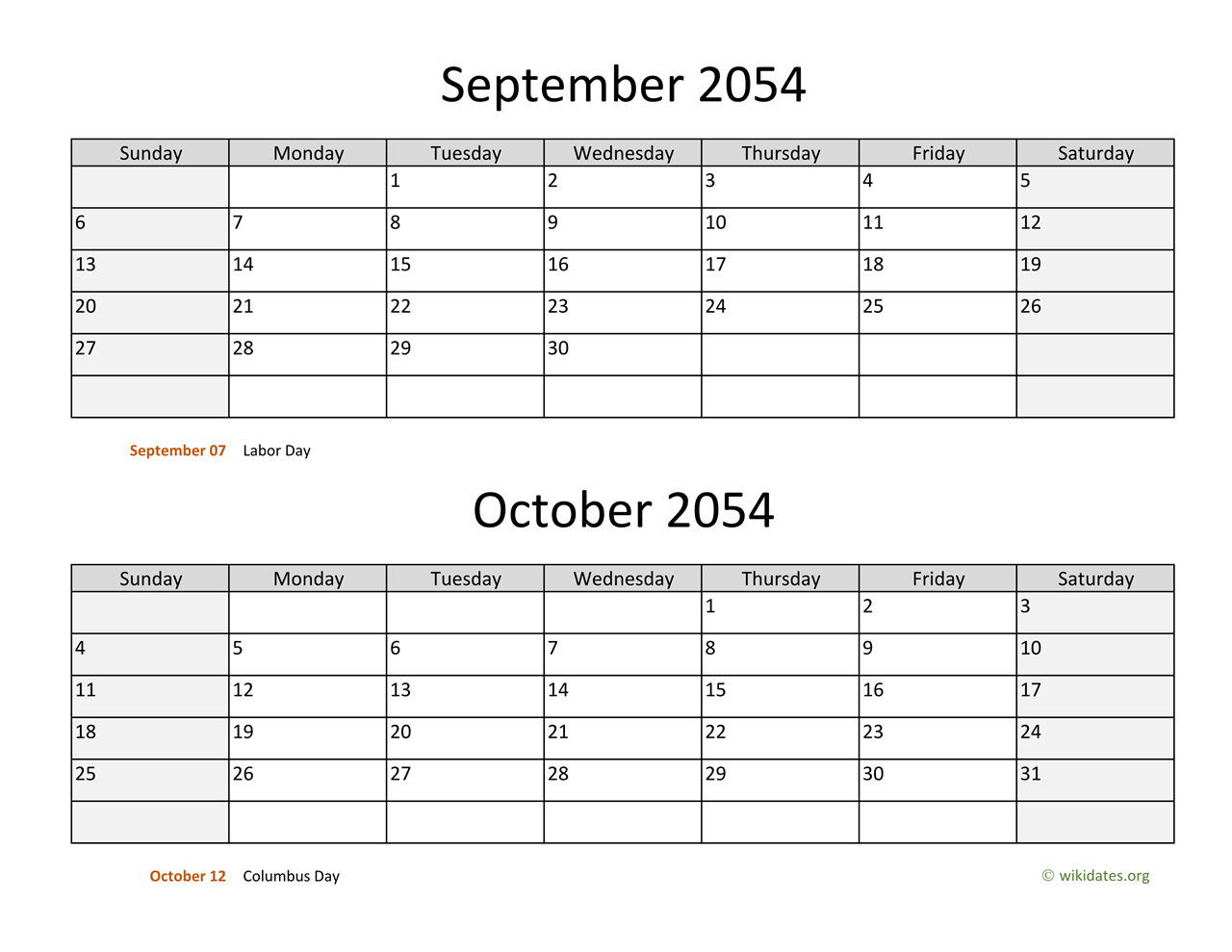 September 2054

| Sunday | Monday | Tuesday | Wednesday | Thursday | Friday | Saturday |
|---|---|---|---|---|---|---|
| | | 1 | 2 | 3 | 4 | 5 |
| 6 | 7 | 8 | 9 | 10 | 11 | 12 |
| 13 | 14 | 15 | 16 | 17 | 18 | 19 |
| 20 | 21 | 22 | 23 | 24 | 25 | 26 |
| 27 | 28 | 29 | 30 | | | |
| | | | | | | |

September 07 Labor Day

October 2054

| Sunday | Monday | Tuesday | Wednesday | Thursday | Friday | Saturday |
|---|---|---|---|---|---|---|
| | | | | 1 | 2 | 3 |
| 4 | 5 | 6 | 7 | 8 | 9 | 10 |
| 11 | 12 | 13 | 14 | 15 | 16 | 17 |
| 18 | 19 | 20 | 21 | 22 | 23 | 24 |
| 25 | 26 | 27 | 28 | 29 | 30 | 31 |
| | | | | | | |

October 12 Columbus Day

© wikidates.org